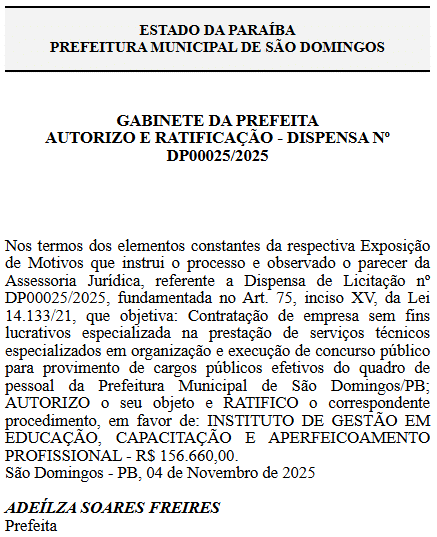 ESTADO DA PARAÍBA
PREFEITURA MUNICIPAL DE SÃO DOMINGOS

GABINETE DA PREFEITA
AUTORIZO E RATIFICAÇÃO - DISPENSA Nº DP00025/2025

Nos termos dos elementos constantes da respectiva Exposição de Motivos que instrui o processo e observado o parecer da Assessoria Jurídica, referente a Dispensa de Licitação nº DP00025/2025, fundamentada no Art. 75, inciso XV, da Lei 14.133/21, que objetiva: Contratação de empresa sem fins lucrativos especializada na prestação de serviços técnicos especializados em organização e execução de concurso público para provimento de cargos públicos efetivos do quadro de pessoal da Prefeitura Municipal de São Domingos/PB; AUTORIZO o seu objeto e RATIFICO o correspondente procedimento, em favor de: INSTITUTO DE GESTÃO EM EDUCAÇÃO, CAPACITAÇÃO E APERFEICOAMENTO PROFISSIONAL - R$ 156.660,00.
São Domingos - PB, 04 de Novembro de 2025

ADEÍLZA SOARES FREIRES
Prefeita